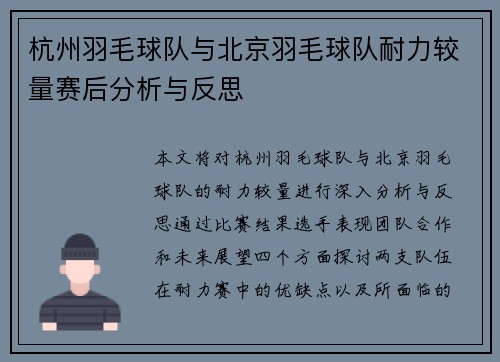 杭州羽毛球队与北京羽毛球队耐力较量赛后分析与反思

本文将对杭州羽毛球队与北京羽毛球队的耐力较量进行深入分析与反思通过比赛结果选手表现团队合作和未来展望四个方面探讨两支队伍在耐力赛中的优缺点以及所面临的